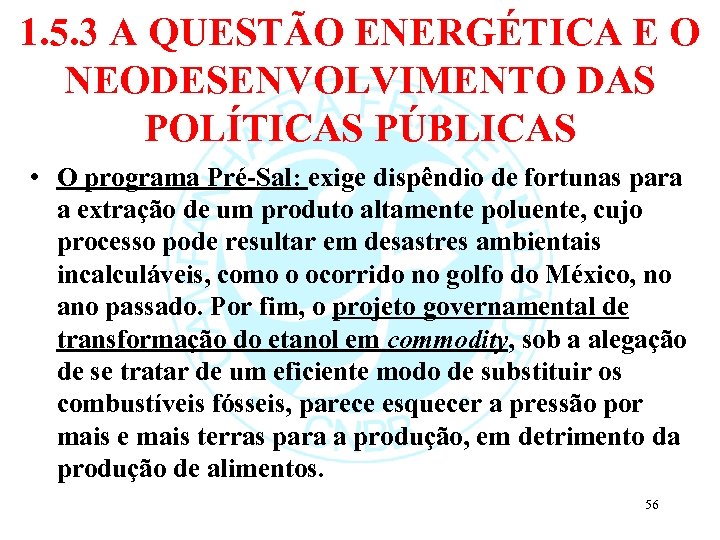 1.5.3 A QUESTÃO ENERGÉTICA E O NEODESENVOLVIMENTO DAS POLÍTICAS PÚBLICAS

• O programa Pré-Sal: exige dispêndio de fortunas para a extração de um produto altamente poluente, cujo processo pode resultar em desastres ambientais incalculáveis, como o ocorrido no golfo do México, no ano passado. Por fim, o projeto governamental de transformação do etanol em commodity, sob a alegação de se tratar de um eficiente modo de substituir os combustíveis fósseis, parece esquecer a pressão por mais e mais terras para a produção, em detrimento da produção de alimentos.

56